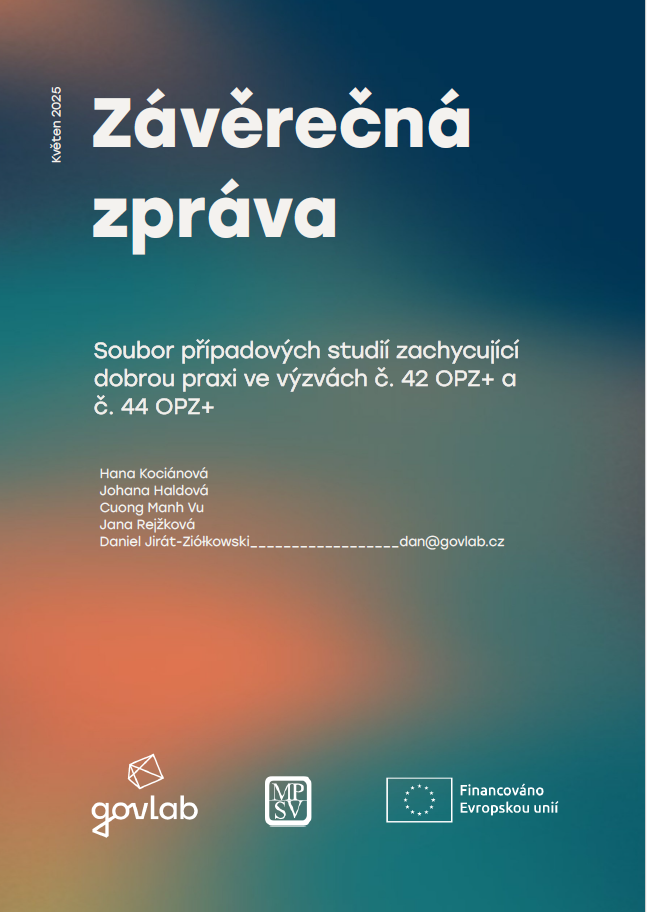 Květen 2025

Závěrečná zpráva

Soubor případových studií zachycující dobrou praxi ve výzvách č. 42 OPZ+ a č. 44 OPZ+

Hana Kociánová
Johana Haldová
Cuong Manh Vu
Jana Rejžková
Daniel Jirát-Ziółkowski__________________dan@govlab.cz

govlab

MPSV

Financováno Evropskou unií